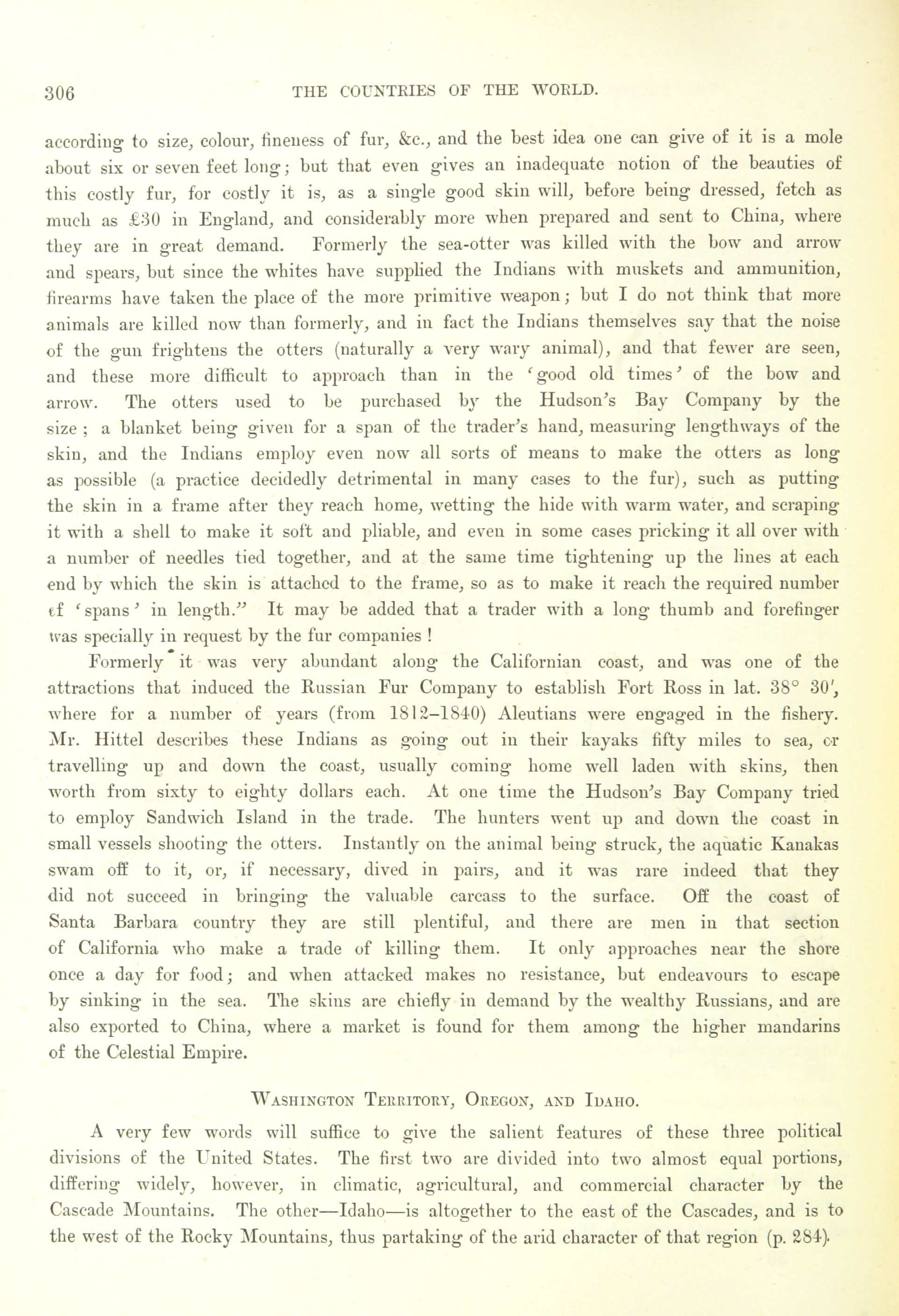 306 THE COUNTRIES OF THE WORLD.

according to size, colour, fineness of fur, &c., and the best idea one can give of it is a mole about six or seven feet long; but that even gives an inadequate notion of the beauties of this costly fur, for costly it is, as a single good skin will, before being dressed, fetch as much as £30 in England, and considerably more when prepared and sent to China, where they are in great demand. Formerly the sea-otter was killed with the bow and arrow and spears, but since the whites have supplied the Indians with muskets and ammunition, firearms have taken the place of the more primitive weapon; but I do not think that more animals are killed now than formerly, and in fact the Indians themselves say that the noise of the gun frightens the otters (naturally a very wary animal), and that fewer are seen, and these more difficult to approach than in the 'good old times' of the bow and arrow. The otters used to be purchased by the Hudson's Bay Company by the size; a blanket being given for a span of the trader's hand, measuring lengthways of the skin, and the Indians employ even now all sorts of means to make the otters as long as possible (a practice decidedly detrimental in many cases to the fur), such as putting the skin in a frame after they reach home, wetting the hide with warm water, and scraping it with a shell to make it soft and pliable, and even in some cases pricking it all over with a number of needles tied together, and at the same time tightening up the lines at each end by which the skin is attached to the frame, so as to make it reach the required number of 'spans' in length." It may be added that a trader with a long thumb and forefinger was specially in request by the fur companies!

Formerly it was very abundant along the Californian coast, and was one of the attractions that induced the Russian Fur Company to establish Fort Ross in lat. 38° 30', where for a number of years (from 1812–1840) Aleutians were engaged in the fishery. Mr. Hittel describes these Indians as going out in their kayaks fifty miles to sea, or travelling up and down the coast, usually coming home well laden with skins, then worth from sixty to eighty dollars each. At one time the Hudson's Bay Company tried to employ Sandwich Island in the trade. The hunters went up and down the coast in small vessels shooting the otters. Instantly on the animal being struck, the aquatic Kanakas swam off to it, or, if necessary, dived in pairs, and it was rare indeed that they did not succeed in bringing the valuable carcass to the surface. Off the coast of Santa Barbara country they are still plentiful, and there are men in that section of California who make a trade of killing them. It only approaches near the shore once a day for food; and when attacked makes no resistance, but endeavours to escape by sinking in the sea. The skins are chiefly in demand by the wealthy Russians, and are also exported to China, where a market is found for them among the higher mandarins of the Celestial Empire.

WASHINGTON TERRITORY, OREGON, AND IDAHO.

A very few words will suffice to give the salient features of these three political divisions of the United States. The first two are divided into two almost equal portions, differing widely, however, in climatic, agricultural, and commercial character by the Cascade Mountains. The other—Idaho—is altogether to the east of the Cascades, and is to the west of the Rocky Mountains, thus partaking of the arid character of that region (p. 284).